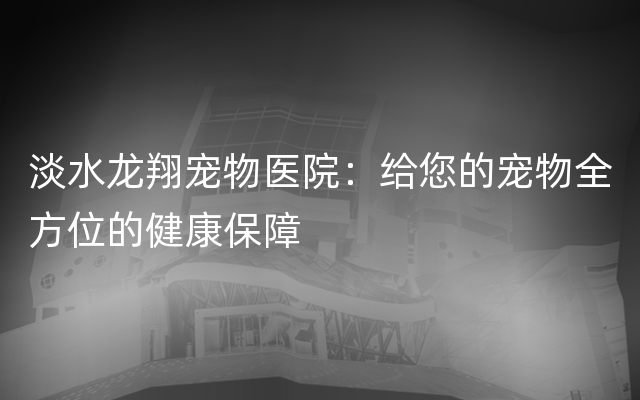 淡水龙翔宠物医院：给您的宠物全方位的健康保障